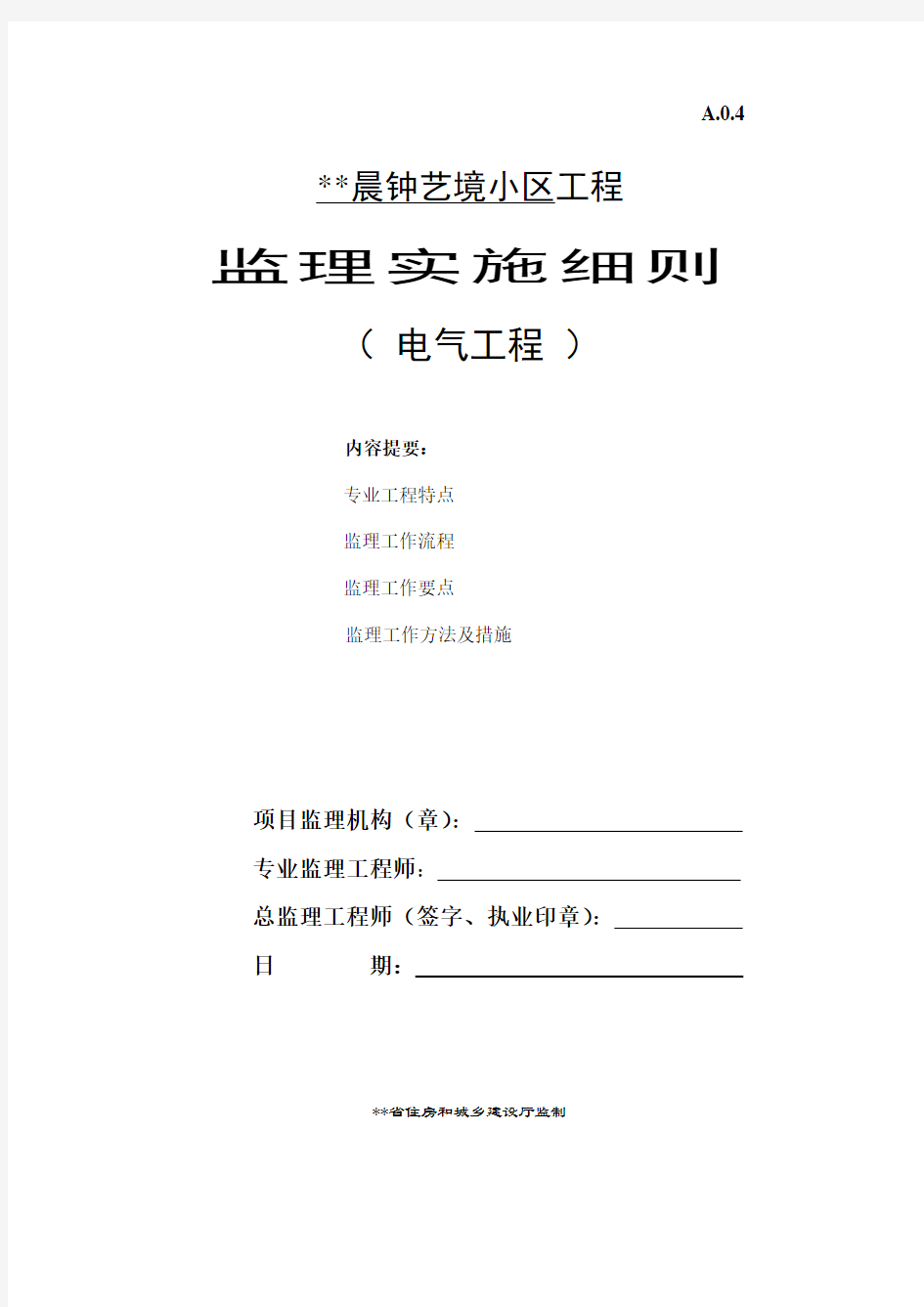 A.0.4

**晨钟艺境小区工程

监理实施细则

（ 电气工程 ）

内容提要：

专业工程特点

监理工作流程

监理工作要点

监理工作方法及措施

项目监理机构（章）：

专业监理工程师：

总监理工程师（签字、执业印章）：

日　　　期：

**省住房和城乡建设厅监制